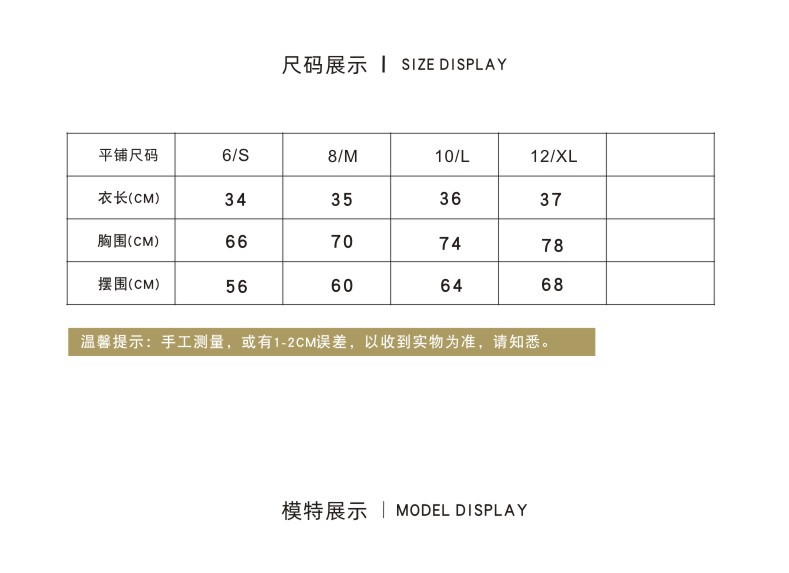 尺码展示 | SIZE DISPLAY

| 平铺尺码 | 6/S | 8/M | 10/L | 12/XL | |
|---|---|---|---|---|---|
| 衣长(CM) | 34 | 35 | 36 | 37 | |
| 胸围(CM) | 66 | 70 | 74 | 78 | |
| 摆围(CM) | 56 | 60 | 64 | 68 | |

温馨提示：手工测量，或有1-2CM误差，以收到实物为准，请知悉。

模特展示 | MODEL DISPLAY